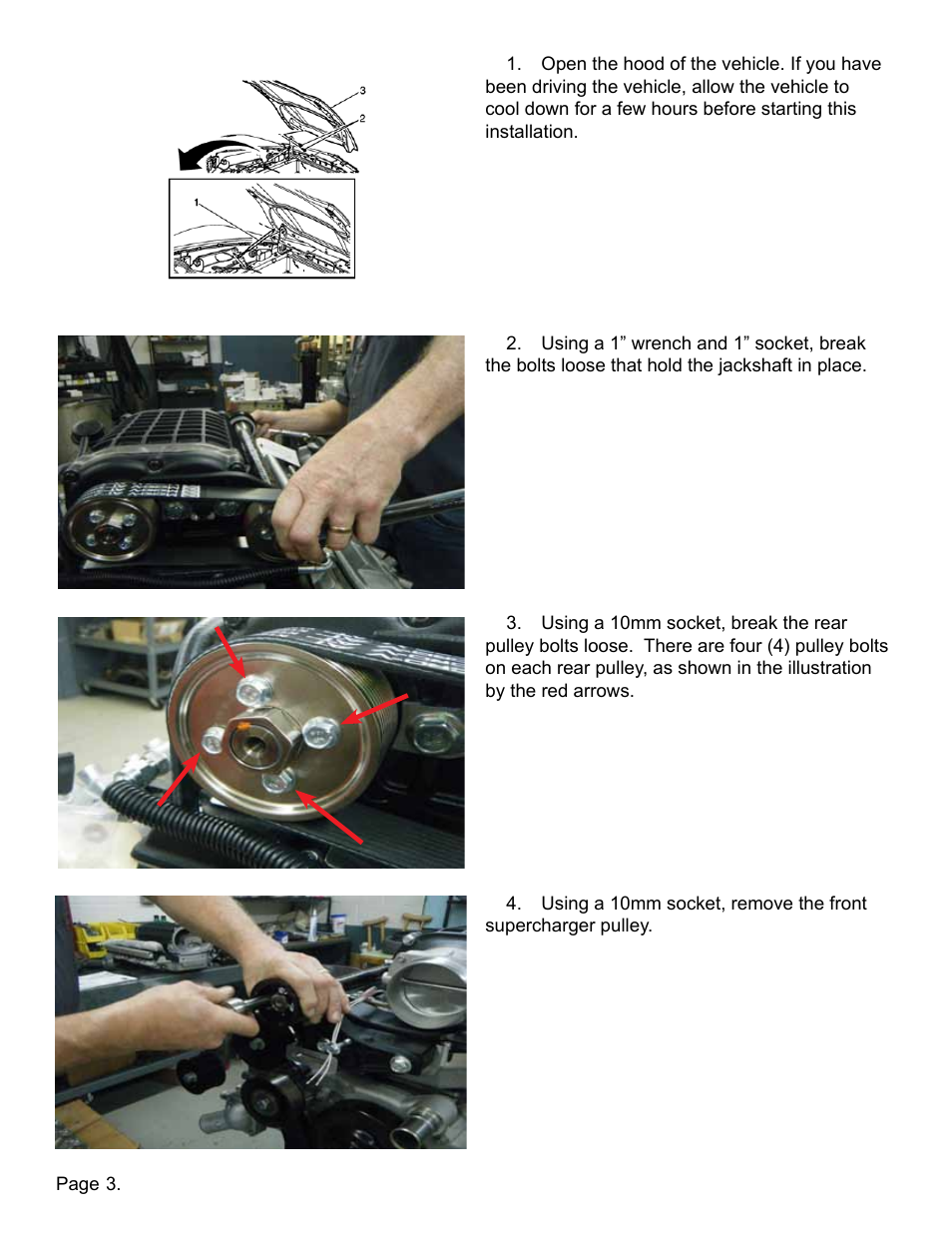 3

2

1

1. Open the hood of the vehicle. If you have been driving the vehicle, allow the vehicle to cool down for a few hours before starting this installation.

2. Using a 1” wrench and 1” socket, break the bolts loose that hold the jackshaft in place.

3. Using a 10mm socket, break the rear pulley bolts loose. There are four (4) pulley bolts on each rear pulley, as shown in the illustration by the red arrows.

4. Using a 10mm socket, remove the front supercharger pulley.

Page 3.